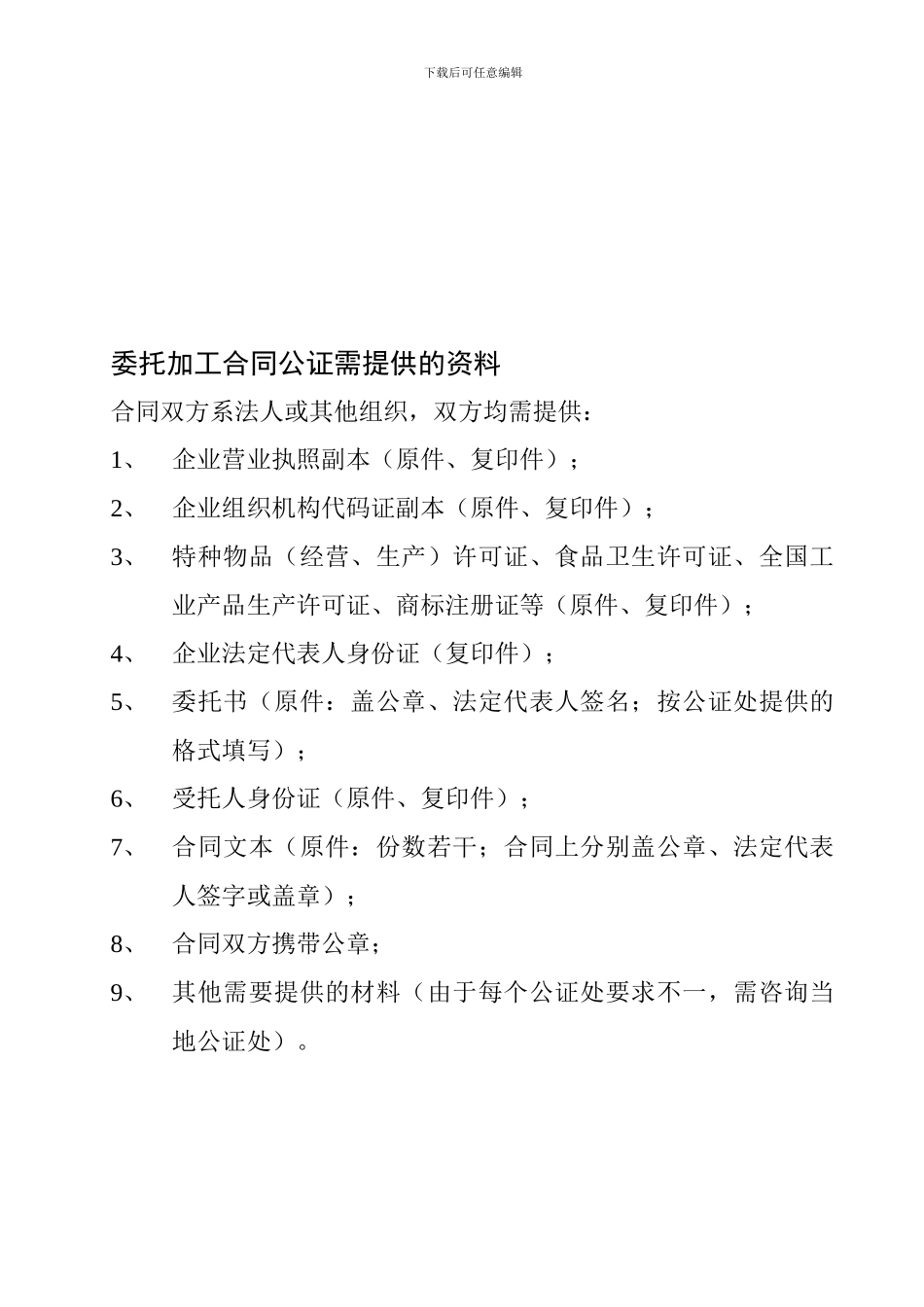 下载后可任意编辑

委托加工合同公证需提供的资料

合同双方系法人或其他组织，双方均需提供：

1、 企业营业执照副本（原件、复印件）；

2、 企业组织机构代码证副本（原件、复印件）；

3、 特种物品（经营、生产）许可证、食品卫生许可证、全国工业产品生产许可证、商标注册证等（原件、复印件）；

4、 企业法定代表人身份证（复印件）；

5、 委托书（原件：盖公章、法定代表人签名；按公证处提供的格式填写）；

6、 受托人身份证（原件、复印件）；

7、 合同文本（原件：份数若干；合同上分别盖公章、法定代表人签字或盖章）；

8、 合同双方携带公章；

9、 其他需要提供的材料（由于每个公证处要求不一，需咨询当地公证处）。